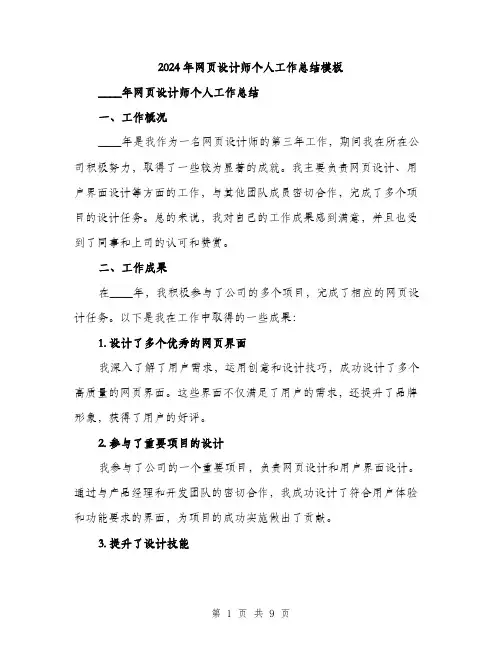 2024年网页设计师个人工作总结模板

____年网页设计师个人工作总结

一、工作概况

____年是我作为一名网页设计师的第三年工作，期间我在所在公司积极努力，取得了一些较为显著的成就。我主要负责网页设计、用户界面设计等方面的工作，与其他团队成员密切合作，完成了多个项目的设计任务。总的来说，我对自己的工作成果感到满意，并且也受到了同事和上司的认可和赞赏。

二、工作成果

在____年，我积极参与了公司的多个项目，完成了相应的网页设计任务。以下是我在工作中取得的一些成果：

1. 设计了多个优秀的网页界面

我深入了解了用户需求，运用创意和设计技巧，成功设计了多个高质量的网页界面。这些界面不仅满足了用户的需求，还提升了品牌形象，获得了用户的好评。

2. 参与了重要项目的设计

我参与了公司的一个重要项目，负责网页设计和用户界面设计。通过与产品经理和开发团队的密切合作，我成功设计了符合用户体验和功能要求的界面，为项目的成功实施做出了贡献。

3. 提升了设计技能

第 1 页 共 9 页